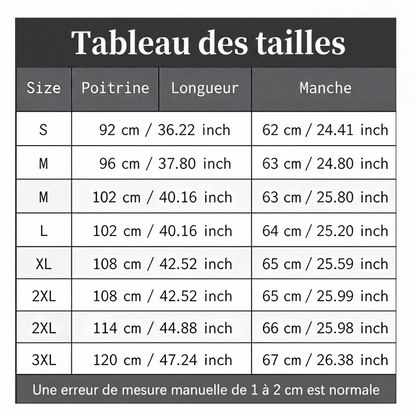 Tableau des tailles

| Size | Poitrine | Longueur | Manche |
|---|---|---|---|
| S | 92 cm / 36.22 inch | | 62 cm / 24.41 inch |
| M | 96 cm / 37.80 inch | | 63 cm / 24.80 inch |
| M | 102 cm / 40.16 inch | | 63 cm / 25.80 inch |
| L | 102 cm / 40.16 inch | | 64 cm / 25.20 inch |
| XL | 108 cm / 42.52 inch | | 65 cm / 25.59 inch |
| 2XL | 108 cm / 42.52 inch | | 65 cm / 25.99 inch |
| 2XL | 114 cm / 44.88 inch | | 66 cm / 25.98 inch |
| 3XL | 120 cm / 47.24 inch | | 67 cm / 26.38 inch |

Une erreur de mesure manuelle de 1 à 2 cm est normale